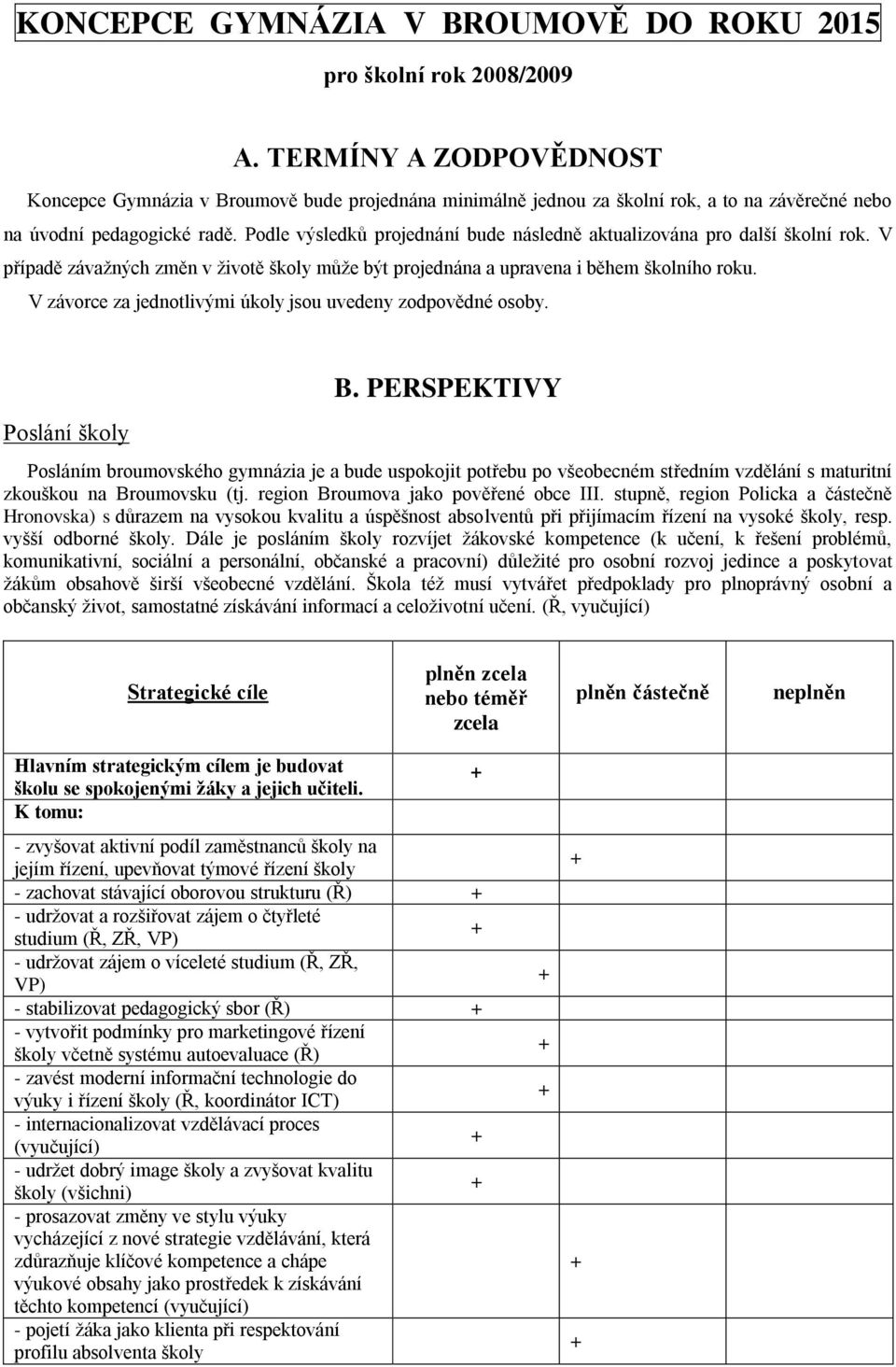 KONCEPCE GYMNÁZIA V BROUMOVĚ DO ROKU 2015

pro školní rok 2008/2009

A. TERMÍNY A ZODPOVĚDNOST

Koncepce Gymnázia v Broumově bude projednána minimálně jednou za školní rok, a to na závěrečné nebo na úvodní pedagogické radě. Podle výsledků projednání bude následně aktualizována pro další školní rok. V případě závažných změn v životě školy může být projednána a upravena i během školního roku.

V závorce za jednotlivými úkoly jsou uvedeny zodpovědné osoby.

B. PERSPEKTIVY

Poslání školy

Posláním broumovského gymnázia je a bude uspokojit potřebu po všeobecném středním vzdělání s maturitní zkouškou na Broumovsku (tj. region Broumova jako pověřené obce III. stupně, region Policka a částečně Hronovska) s důrazem na vysokou kvalitu a úspěšnost absolventů při přijímacím řízení na vysoké školy, resp. vyšší odborné školy. Dále je posláním školy rozvíjet žákovské kompetence (k učení, k řešení problémů, komunikativní, sociální a personální, občanské a pracovní) důležité pro osobní rozvoj jedince a poskytovat žákům obsahově širší všeobecné vzdělání. Škola též musí vytvářet předpoklady pro plnoprávný osobní a občanský život, samostatné získávání informací a celoživotní učení. (Ř, vyučující)

| Strategické cíle | plněn zcela nebo téměř zcela | plněn částečně | neplněn |
|---|---|---|---|
| Hlavním strategickým cílem je budovat školu se spokojenými žáky a jejich učiteli. K tomu: | + | | |
| - zvyšovat aktivní podíl zaměstnanců školy na jejím řízení, upevňovat týmové řízení školy | | + | |
| - zachovat stávající oborovou strukturu (Ř) | + | | |
| - udržovat a rozšiřovat zájem o čtyřleté studium (Ř, ZŘ, VP) | + | | |
| - udržovat zájem o víceleté studium (Ř, ZŘ, VP) | | + | |
| - stabilizovat pedagogický sbor (Ř) | + | | |
| - vytvořit podmínky pro marketingové řízení školy včetně systému autoevaluace (Ř) | | + | |
| - zavést moderní informační technologie do výuky i řízení školy (Ř, koordinátor ICT) | | + | |
| - internacionalizovat vzdělávací proces (vyučující) | + | | |
| - udržet dobrý image školy a zvyšovat kvalitu školy (všichni) | + | | |
| - prosazovat změny ve stylu výuky vycházející z nové strategie vzdělávání, která zdůrazňuje klíčové kompetence a chápe výukové obsahy jako prostředek k získávání těchto kompetencí (vyučující) | | + | |
| - pojetí žáka jako klienta při respektování profilu absolventa školy | | + | |